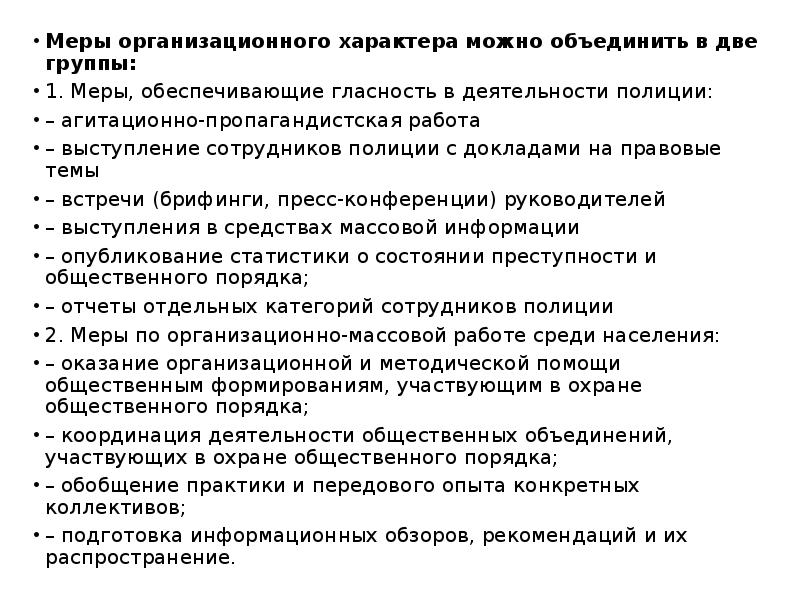 • Меры организационного характера можно объединить в две группы:
• 1. Меры, обеспечивающие гласность в деятельности полиции:
• – агитационно-пропагандистская работа
• – выступление сотрудников полиции с докладами на правовые темы
• – встречи (брифинги, пресс-конференции) руководителей
• – выступления в средствах массовой информации
• – опубликование статистики о состоянии преступности и общественного порядка;
• – отчеты отдельных категорий сотрудников полиции
• 2. Меры по организационно-массовой работе среди населения:
• – оказание организационной и методической помощи общественным формированиям, участвующим в охране общественного порядка;
• – координация деятельности общественных объединений, участвующих в охране общественного порядка;
• – обобщение практики и передового опыта конкретных коллективов;
• – подготовка информационных обзоров, рекомендаций и их распространение.